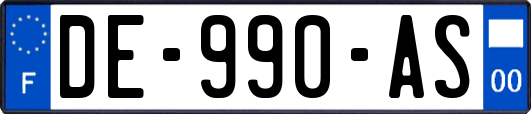 F
DE-990-AS
00